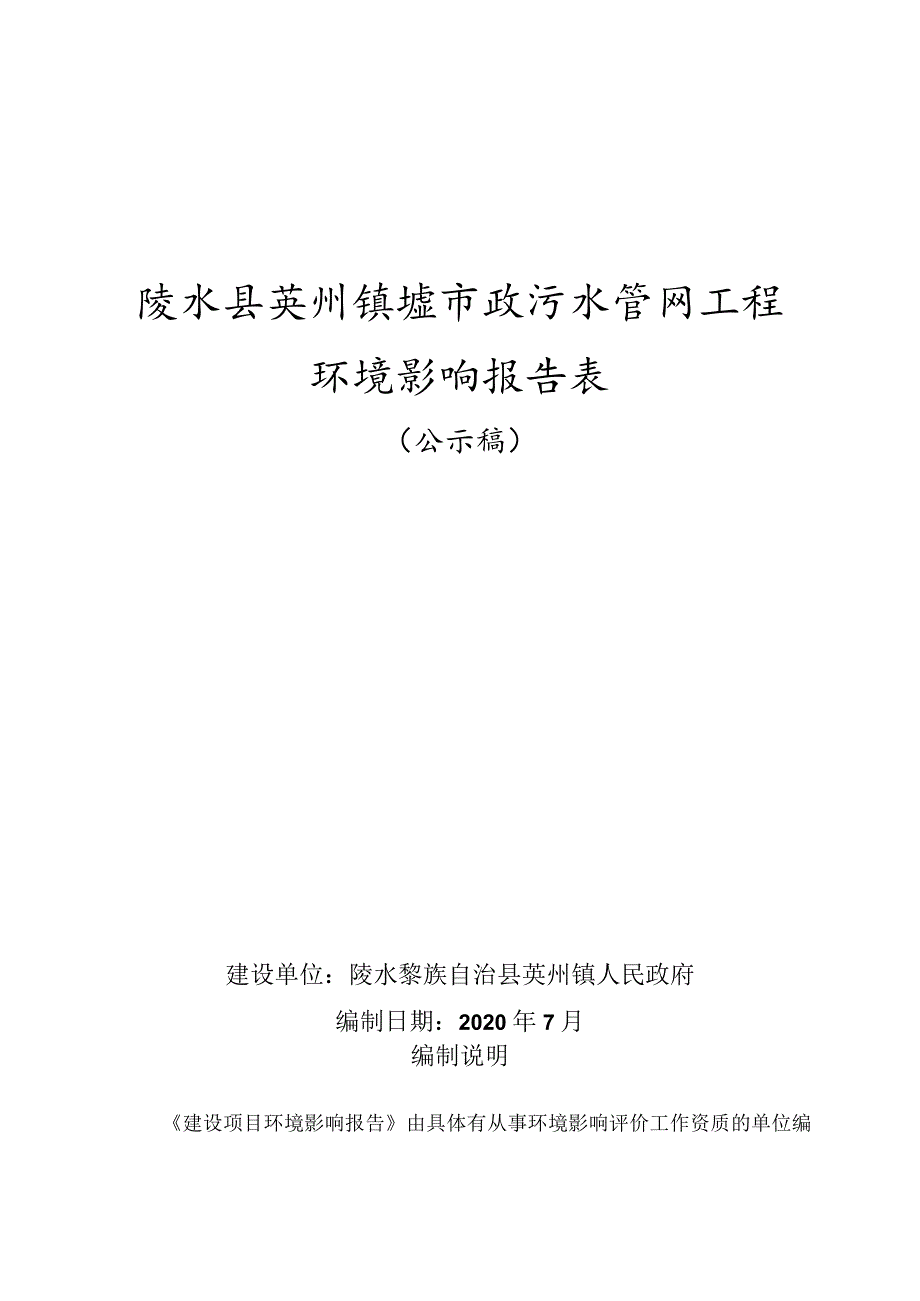 陵水县英州镇墟市政污水管网工程

环境影响报告表

（公示稿）

建设单位：陵水黎族自治县英州镇人民政府

编制日期：2020年7月

编制说明

《建设项目环境影响报告》由具体有从事环境影响评价工作资质的单位编